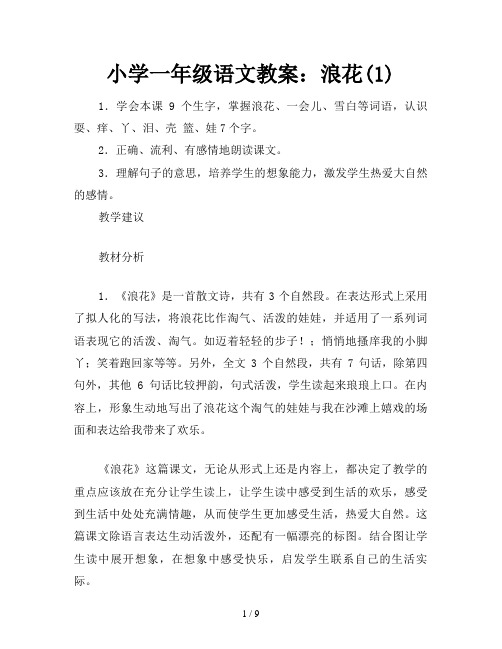 小学一年级语文教案：浪花(1)

1．学会本课 9 个生字，掌握浪花、一会儿、雪白等词语，认识耍、痒、丫、泪、壳 篮、娃 7 个字。

2．正确、流利、有感情地朗读课文。

3．理解句子的意思，培养学生的想象能力，激发学生热爱大自然的感情。

教学建议

教材分析

1．《浪花》是一首散文诗，共有 3 个自然段。在表达形式上采用了拟人化的写法，将浪花比作淘气、活泼的娃娃，并适用了一系列词语表现它的活泼、淘气。如迈着轻轻的步子！；悄悄地搔痒我的小脚丫；笑着跑回家等等。另外，全文 3 个自然段，共有 7 句话，除第四句外，其他 6 句话比较押韵，句式活泼，学生读起来琅琅上口。在内容上，形象生动地写出了浪花这个淘气的娃娃与我在沙滩上嬉戏的场面和表达给我带来了欢乐。

《浪花》这篇课文，无论从形式上还是内容上，都决定了教学的重点应该放在充分让学生读上，让学生读中感受到生活的欢乐，感受到生活中处处充满情趣，从而使学生更加感受生活，热爱大自然。这篇课文除语言表达生动活泼外，还配有一幅漂亮的标图。结合图让学生读中展开想象，在想象中感受快乐，启发学生联系自己的生活实际。

1 / 9